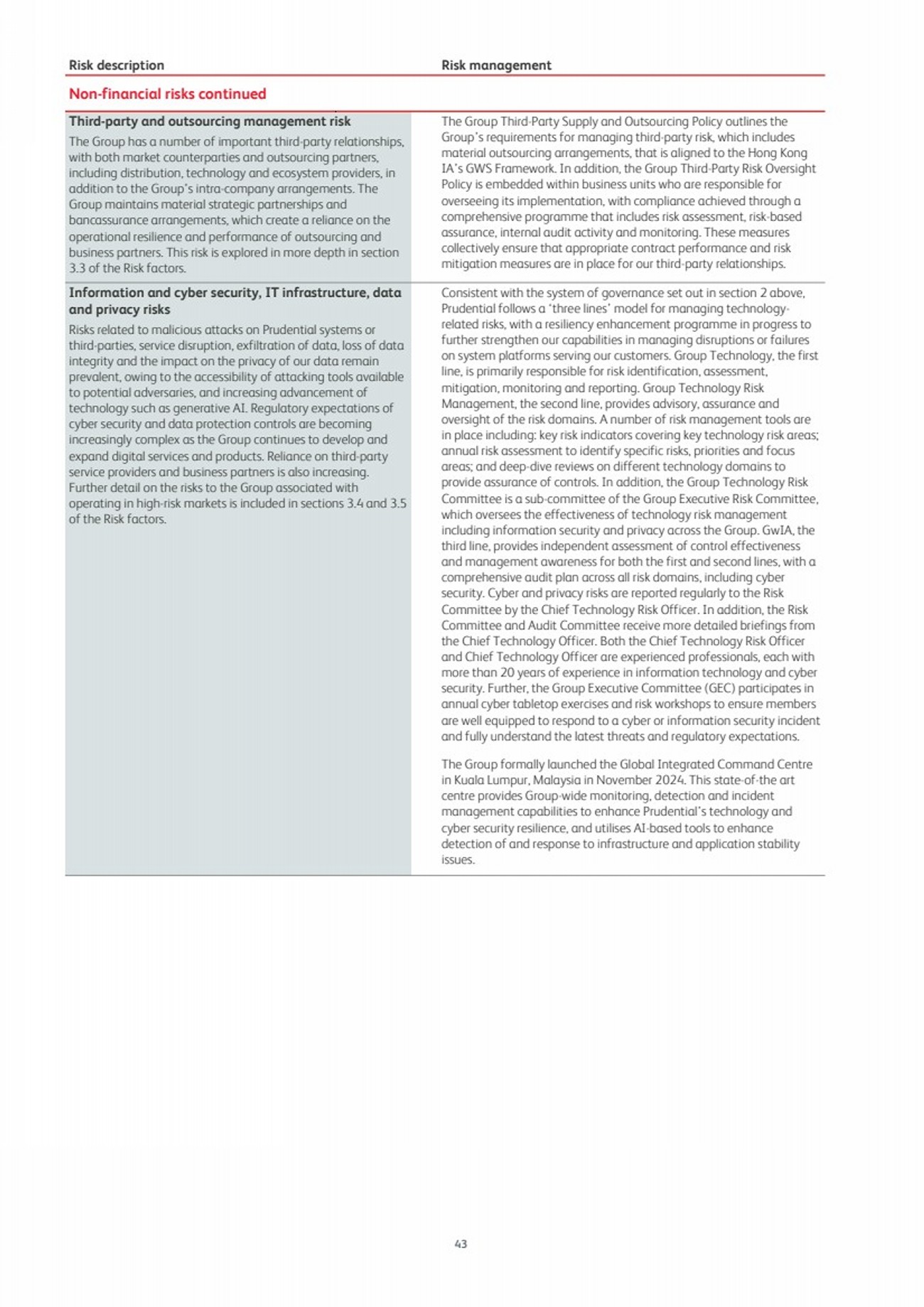 | Risk description | Risk management |
|---|---|
| **Non-financial risks continued** | |
| **Third-party and outsourcing management risk** The Group has a number of important third-party relationships, with both market counterparties and outsourcing partners, including distribution, technology and ecosystem providers, in addition to the Group's intra-company arrangements. The Group maintains material strategic partnerships and bancassurance arrangements, which create a reliance on the operational resilience and performance of outsourcing and business partners. This risk is explored in more depth in section 3.3 of the Risk factors. | The Group Third-Party Supply and Outsourcing Policy outlines the Group's requirements for managing third-party risk, which includes material outsourcing arrangements, that is aligned to the Hong Kong IA's GWS Framework. In addition, the Group Third-Party Risk Oversight Policy is embedded within business units who are responsible for overseeing its implementation, with compliance achieved through a comprehensive programme that includes risk assessment, risk-based assurance, internal audit activity and monitoring. These measures collectively ensure that appropriate contract performance and risk mitigation measures are in place for our third-party relationships. |
| **Information and cyber security, IT infrastructure, data and privacy risks** Risks related to malicious attacks on Prudential systems or third-parties, service disruption, exfiltration of data, loss of data integrity and the impact on the privacy of our data remain prevalent, owing to the accessibility of attacking tools available to potential adversaries, and increasing advancement of technology such as generative AI. Regulatory expectations of cyber security and data protection controls are becoming increasingly complex as the Group continues to develop and expand digital services and products. Reliance on third-party service providers and business partners is also increasing. Further detail on the risks to the Group associated with operating in high-risk markets is included in sections 3.4 and 3.5 of the Risk factors. | Consistent with the system of governance set out in section 2 above, Prudential follows a 'three lines' model for managing technology-related risks, with a resiliency enhancement programme in progress to further strengthen our capabilities in managing disruptions or failures on system platforms serving our customers. Group Technology, the first line, is primarily responsible for risk identification, assessment, mitigation, monitoring and reporting. Group Technology Risk Management, the second line, provides advisory, assurance and oversight of the risk domains. A number of risk management tools are in place including: key risk indicators covering key technology risk areas; annual risk assessment to identify specific risks, priorities and focus areas; and deep-dive reviews on different technology domains to provide assurance of controls. In addition, the Group Technology Risk Committee is a sub-committee of the Group Executive Risk Committee, which oversees the effectiveness of technology risk management including information security and privacy across the Group. GwIA, the third line, provides independent assessment of control effectiveness and management awareness for both the first and second lines, with a comprehensive audit plan across all risk domains, including cyber security. Cyber and privacy risks are reported regularly to the Risk Committee by the Chief Technology Risk Officer. In addition, the Risk Committee and Audit Committee receive more detailed briefings from the Chief Technology Officer. Both the Chief Technology Risk Officer and Chief Technology Officer are experienced professionals, each with more than 20 years of experience in information technology and cyber security. Further, the Group Executive Committee (GEC) participates in annual cyber tabletop exercises and risk workshops to ensure members are well equipped to respond to a cyber or information security incident and fully understand the latest threats and regulatory expectations. The Group formally launched the Global Integrated Command Centre in Kuala Lumpur, Malaysia in November 2024. This state-of-the art centre provides Group-wide monitoring, detection and incident management capabilities to enhance Prudential's technology and cyber security resilience, and utilises AI-based tools to enhance detection of and response to infrastructure and application stability issues. |

43